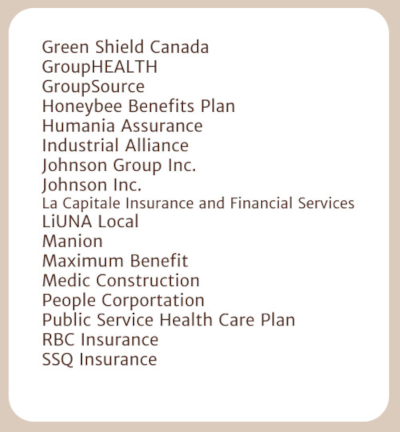 Green Shield Canada
GroupHEALTH
GroupSource
Honeybee Benefits Plan
Humania Assurance
Industrial Alliance
Johnson Group Inc.
Johnson Inc.
La Capitale Insurance and Financial Services
LiUNA Local
Manion
Maximum Benefit
Medic Construction
People Corportation
Public Service Health Care Plan
RBC Insurance
SSQ Insurance